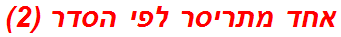 אחד מתריסר לפי הסדר (2)